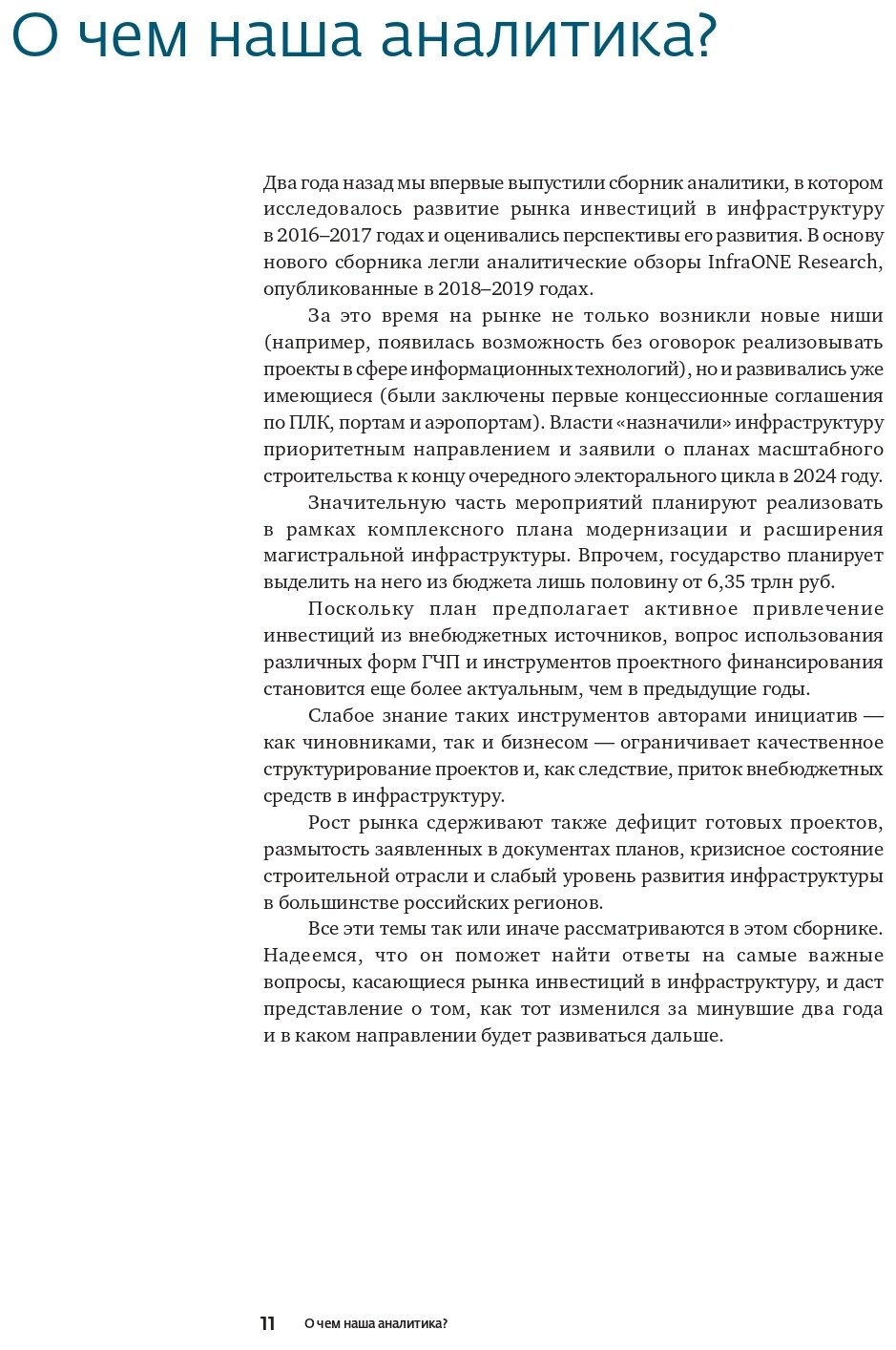 О чем наша аналитика?

Два года назад мы впервые выпустили сборник аналитики, в котором исследовалось развитие рынка инвестиций в инфраструктуру в 2016–2017 годах и оценивались перспективы его развития. В основу нового сборника легли аналитические обзоры InfraONE Research, опубликованные в 2018–2019 годах.

За это время на рынке не только возникли новые ниши (например, появилась возможность без оговорок реализовывать проекты в сфере информационных технологий), но и развивались уже имеющиеся (были заключены первые концессионные соглашения по ПЛК, портам и аэропортам). Власти «назначили» инфраструктуру приоритетным направлением и заявили о планах масштабного строительства к концу очередного электорального цикла в 2024 году.

Значительную часть мероприятий планируют реализовать в рамках комплексного плана модернизации и расширения магистральной инфраструктуры. Впрочем, государство планирует выделить на него из бюджета лишь половину от 6,35 трлн руб.

Поскольку план предполагает активное привлечение инвестиций из внебюджетных источников, вопрос использования различных форм ГЧП и инструментов проектного финансирования становится еще более актуальным, чем в предыдущие годы.

Слабое знание таких инструментов авторами инициатив — как чиновниками, так и бизнесом — ограничивает качественное структурирование проектов и, как следствие, приток внебюджетных средств в инфраструктуру.

Рост рынка сдерживают также дефицит готовых проектов, размытость заявленных в документах планов, кризисное состояние строительной отрасли и слабый уровень развития инфраструктуры в большинстве российских регионов.

Все эти темы так или иначе рассматриваются в этом сборнике. Надеемся, что он поможет найти ответы на самые важные вопросы, касающиеся рынка инвестиций в инфраструктуру, и даст представление о том, как тот изменился за минувшие два года и в каком направлении будет развиваться дальше.

11 О чем наша аналитика?